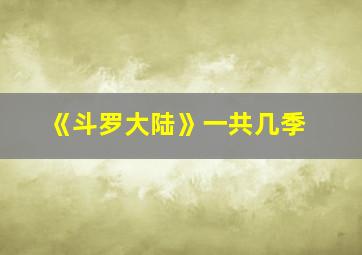 《斗罗大陆》一共几季